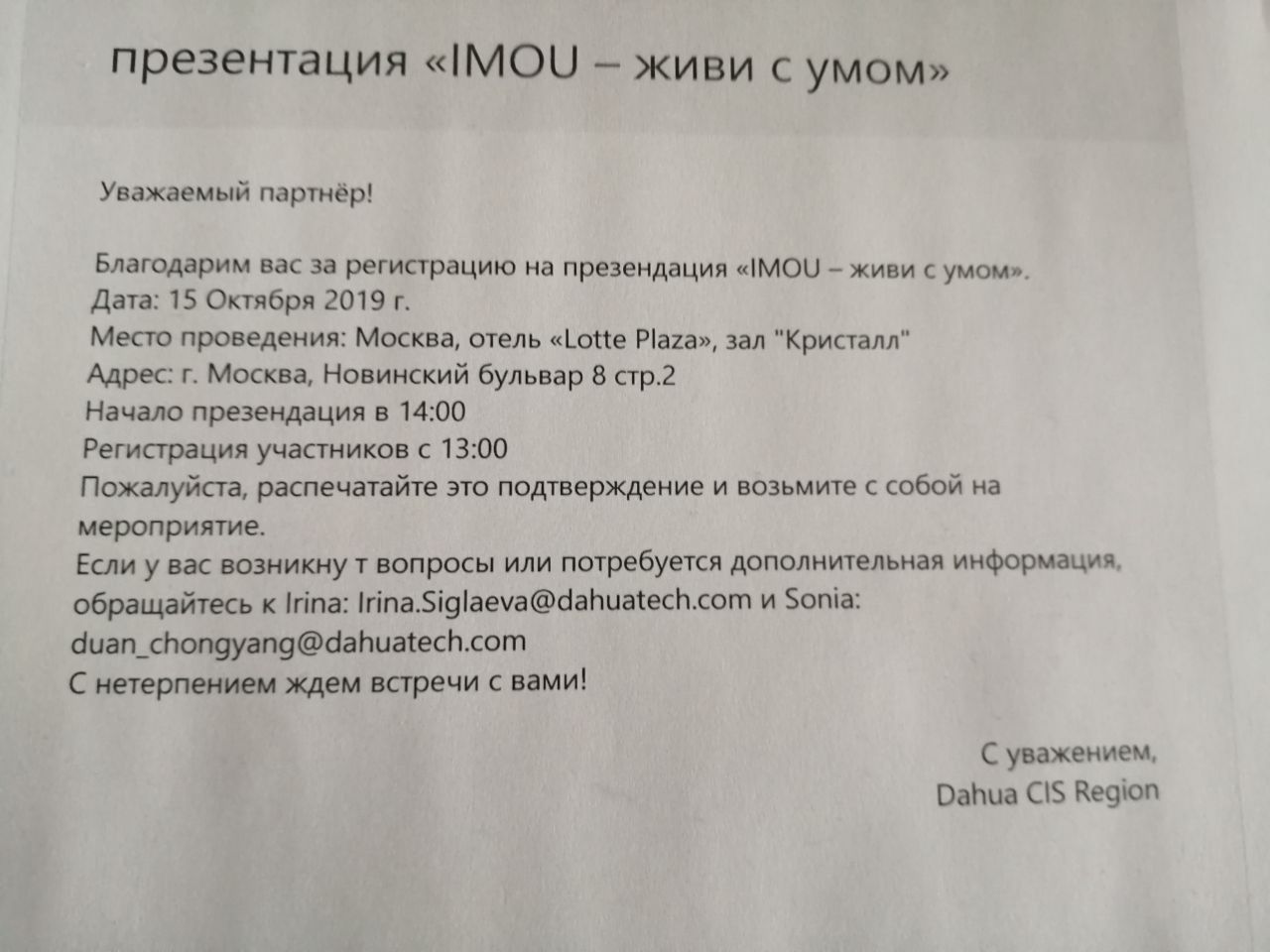 презентация «IMOU – живи с умом»

Уважаемый партнёр!

Благодарим вас за регистрацию на презендация «IMOU – живи с умом».
Дата: 15 Октября 2019 г.
Место проведения: Москва, отель «Lotte Plaza», зал "Кристалл"
Адрес: г. Москва, Новинский бульвар 8 стр.2
Начало презендация в 14:00
Регистрация участников с 13:00
Пожалуйста, распечатайте это подтверждение и возьмите с собой на мероприятие.
Если у вас возникну т вопросы или потребуется дополнительная информация, обращайтесь к Irina: Irina.Siglaeva@dahuatech.com и Sonia: duan_chongyang@dahuatech.com
С нетерпением ждем встречи с вами!

С уважением,
Dahua CIS Region